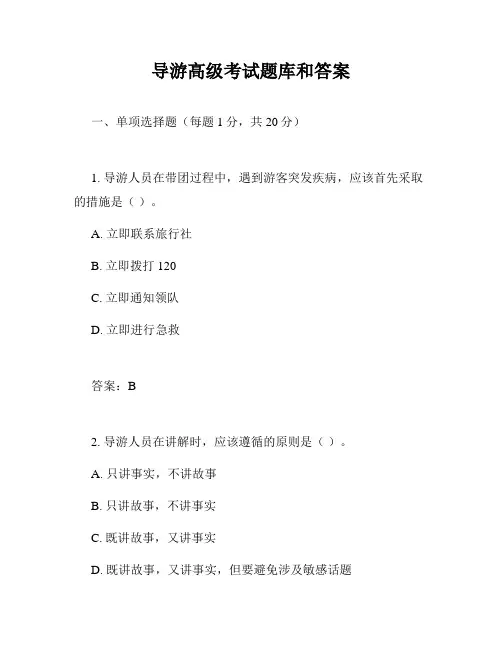 导游高级考试题库和答案

一、单项选择题（每题 1 分，共 20 分）

1. 导游人员在带团过程中，遇到游客突发疾病，应该首先采取的措施是（ ）。

A. 立即联系旅行社

B. 立即拨打 120

C. 立即通知领队

D. 立即进行急救

答案：B

2. 导游人员在讲解时，应该遵循的原则是（ ）。

A. 只讲事实，不讲故事

B. 只讲故事，不讲事实

C. 既讲故事，又讲事实

D. 既讲故事，又讲事实，但要避免涉及敏感话题